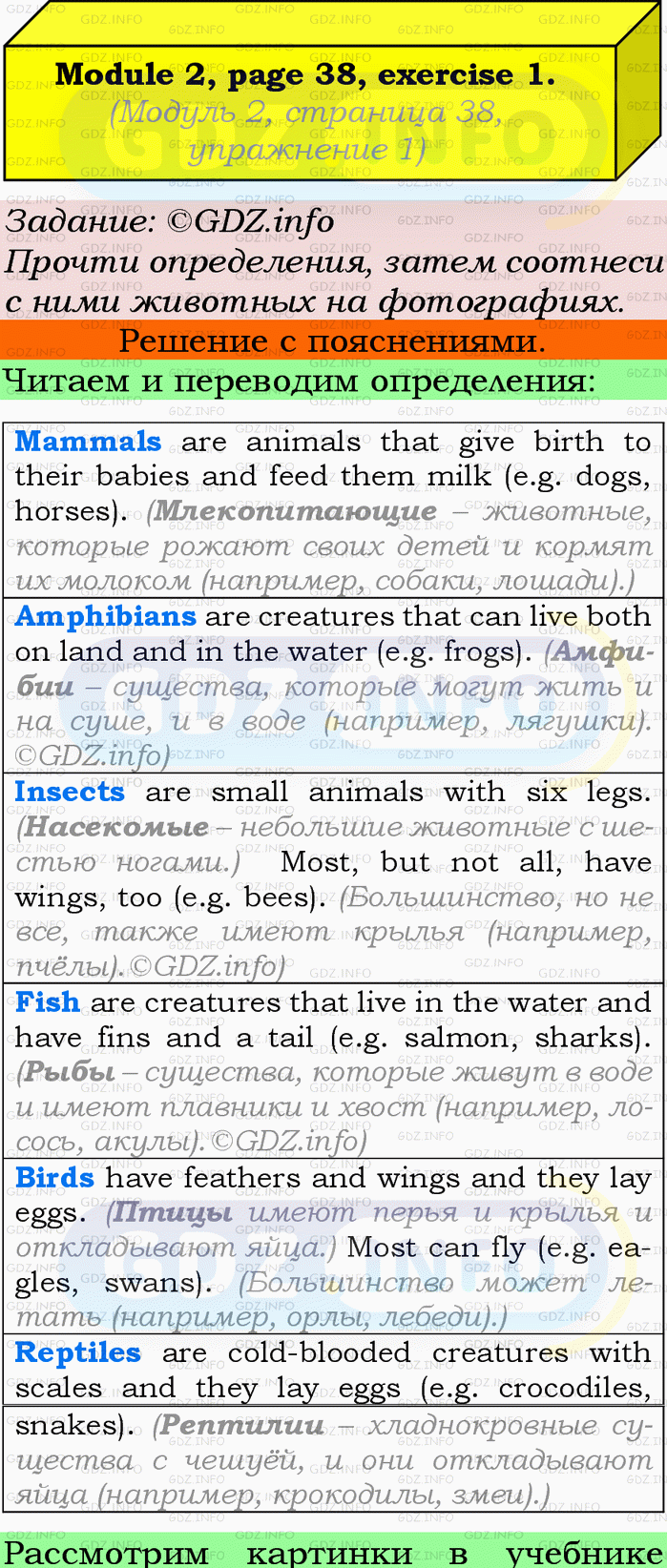 Module 2, page 38, exercise 1.
(Модуль 2, страница 38, упражнение 1)

Задание: ©GDZ.info
Прочти определения, затем соотнеси с ними животных на фотографиях.

Решение с пояснениями.

Читаем и переводим определения:

Mammals are animals that give birth to their babies and feed them milk (e.g. dogs, horses). (Млекопитающие – животные, которые рожают своих детей и кормят их молоком (например, собаки, лошади).)

Amphibians are creatures that can live both on land and in the water (e.g. frogs). (Амфибии – существа, которые могут жить и на суше, и в воде (например, лягушки). ©GDZ.info)

Insects are small animals with six legs. (Насекомые – небольшие животные с шестью ногами.) Most, but not all, have wings, too (e.g. bees). (Большинство, но не все, также имеют крылья (например, пчёлы).©GDZ.info)

Fish are creatures that live in the water and have fins and a tail (e.g. salmon, sharks). (Рыбы – существа, которые живут в воде и имеют плавники и хвост (например, лосось, акулы).©GDZ.info)

Birds have feathers and wings and they lay eggs. (Птицы имеют перья и крылья и откладывают яйца.) Most can fly (e.g. eagles, swans). (Большинство может летать (например, орлы, лебеди).)

Reptiles are cold-blooded creatures with scales and they lay eggs (e.g. crocodiles, snakes). (Рептилии – хладнокровные существа с чешуёй, и они откладывают яйца (например, крокодилы, змеи).)

Рассмотрим картинки в учебнике

GDZ.INFO